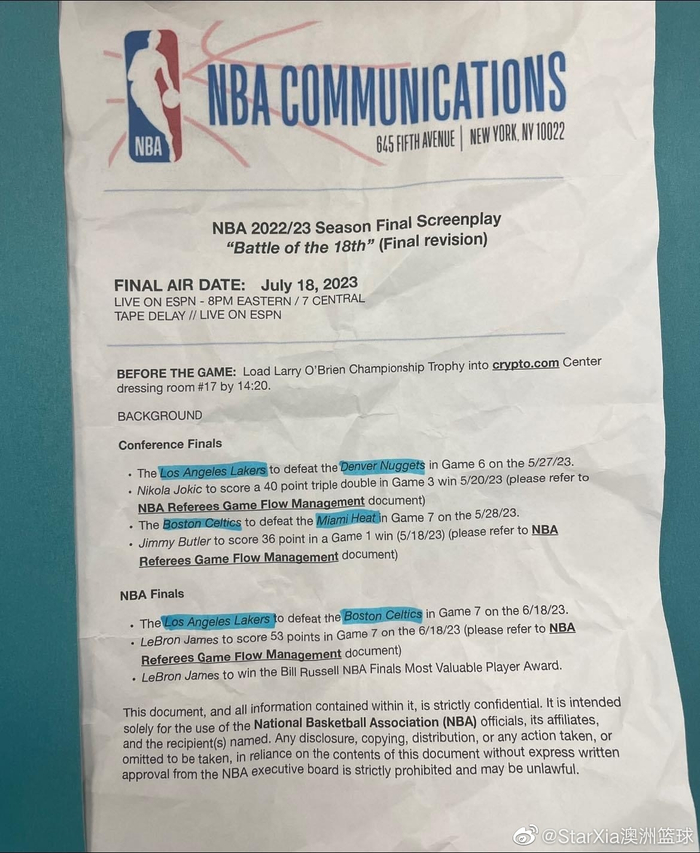 NBA

NBA COMMUNICATIONS

645 FIFTH AVENUE | NEW YORK, NY 10022

NBA 2022/23 Season Final Screenplay
"Battle of the 18th" (Final revision)

FINAL AIR DATE: July 18, 2023
LIVE ON ESPN - 8PM EASTERN / 7 CENTRAL
TAPE DELAY // LIVE ON ESPN

BEFORE THE GAME: Load Larry O'Brien Championship Trophy into crypto.com Center dressing room #17 by 14:20.

BACKGROUND

Conference Finals

• The Los Angeles Lakers to defeat the Denver Nuggets in Game 6 on the 5/27/23.
• Nikola Jokic to score a 40 point triple double in Game 3 win 5/20/23 (please refer to NBA Referees Game Flow Management document)
• The Boston Celtics to defeat the Miami Heat in Game 7 on the 5/28/23.
• Jimmy Butler to score 36 point in a Game 1 win (5/18/23) (please refer to NBA Referees Game Flow Management document)

NBA Finals

• The Los Angeles Lakers to defeat the Boston Celtics in Game 7 on the 6/18/23.
• LeBron James to score 53 points in Game 7 on the 6/18/23 (please refer to NBA Referees Game Flow Management document)
• LeBron James to win the Bill Russell NBA Finals Most Valuable Player Award.

This document, and all information contained within it, is strictly confidential. It is intended solely for the use of the National Basketball Association (NBA) officials, its affiliates, and the recipient(s) named. Any disclosure, copying, distribution, or any action taken, or omitted to be taken, in reliance on the contents of this document without express written approval from the NBA executive board is strictly prohibited and may be unlawful.

@StarXia澳洲篮球